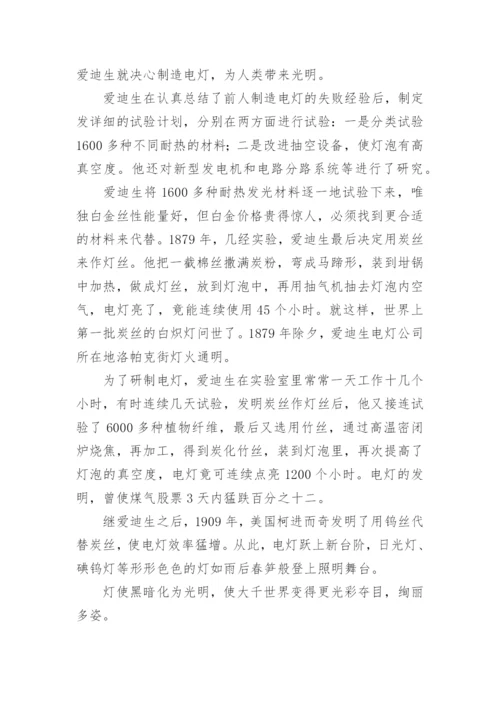 爱迪生就决心制造电灯，为人类带来光明。

爱迪生在认真总结了前人制造电灯的失败经验后，制定发详细的试验计划，分别在两方面进行试验：一是分类试验1600多种不同耐热的材料；二是改进抽空设备，使灯泡有高真空度。他还对新型发电机和电路分路系统等进行了研究。

爱迪生将1600多种耐热发光材料逐一地试验下来，唯独白金丝性能量好，但白金价格贵得惊人，必须找到更合适的材料来代替。1879年，几经实验，爱迪生最后决定用炭丝来作灯丝。他把一截棉丝撒满炭粉，弯成马蹄形，装到坩锅中加热，做成灯丝，放到灯泡中，再用抽气机抽去灯泡内空气，电灯亮了，竟能连续使用45个小时。就这样，世界上第一批炭丝的白炽灯问世了。1879年除夕，爱迪生电灯公司所在地洛帕克街灯火通明。

为了研制电灯，爱迪生在实验室里常常一天工作十几个小时，有时连续几天试验，发明炭丝作灯丝后，他又接连试验了6000多种植物纤维，最后又选用竹丝，通过高温密闭炉烧焦，再加工，得到炭化竹丝，装到灯泡里，再次提高了灯泡的真空度，电灯竟可连续点亮1200个小时。电灯的发明，曾使煤气股票3天内猛跌百分之十二。

继爱迪生之后，1909年，美国柯进而奇发明了用钨丝代替炭丝，使电灯效率猛增。从此，电灯跃上新台阶，日光灯、碘钨灯等形形色色的灯如雨后春笋般登上照明舞台。

灯使黑暗化为光明，使大千世界变得更光彩夺目，绚丽多姿。